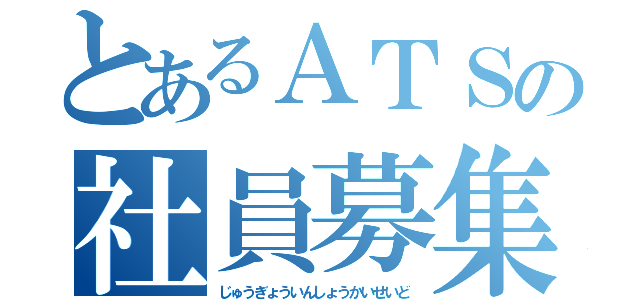 とあるＡＴＳの
社員募集
じゅうぎょういんしょうかいせいど